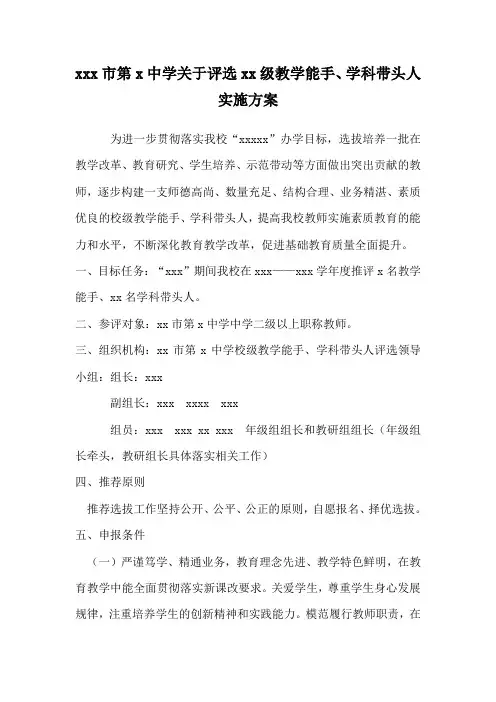 xxx 市第 x 中学关于评选 xx 级教学能手、学科带头人实施方案

为进一步贯彻落实我校“xxxxx”办学目标，选拔培养一批在教学改革、教育研究、学生培养、示范带动等方面做出突出贡献的教师，逐步构建一支师德高尚、数量充足、结构合理、业务精湛、素质优良的校级教学能手、学科带头人，提高我校教师实施素质教育的能力和水平，不断深化教育教学改革，促进基础教育质量全面提升。

一、目标任务：“xxx”期间我校在 xxx——xxx 学年度推评 x 名教学能手、xx 名学科带头人。

二、参评对象：xx 市第 x 中学中学二级以上职称教师。

三、组织机构：xx 市第 x 中学校级教学能手、学科带头人评选领导小组：组长：xxx

副组长：xxx xxxx xxx

组员：xxx xxx xx xxx 年级组组长和教研组组长（年级组长牵头，教研组长具体落实相关工作）

四、推荐原则

推荐选拔工作坚持公开、公平、公正的原则，自愿报名、择优选拔。

五、申报条件

（一）严谨笃学、精通业务，教育理念先进、教学特色鲜明，在教育教学中能全面贯彻落实新课改要求。关爱学生，尊重学生身心发展规律，注重培养学生的创新精神和实践能力。模范履行教师职责，在